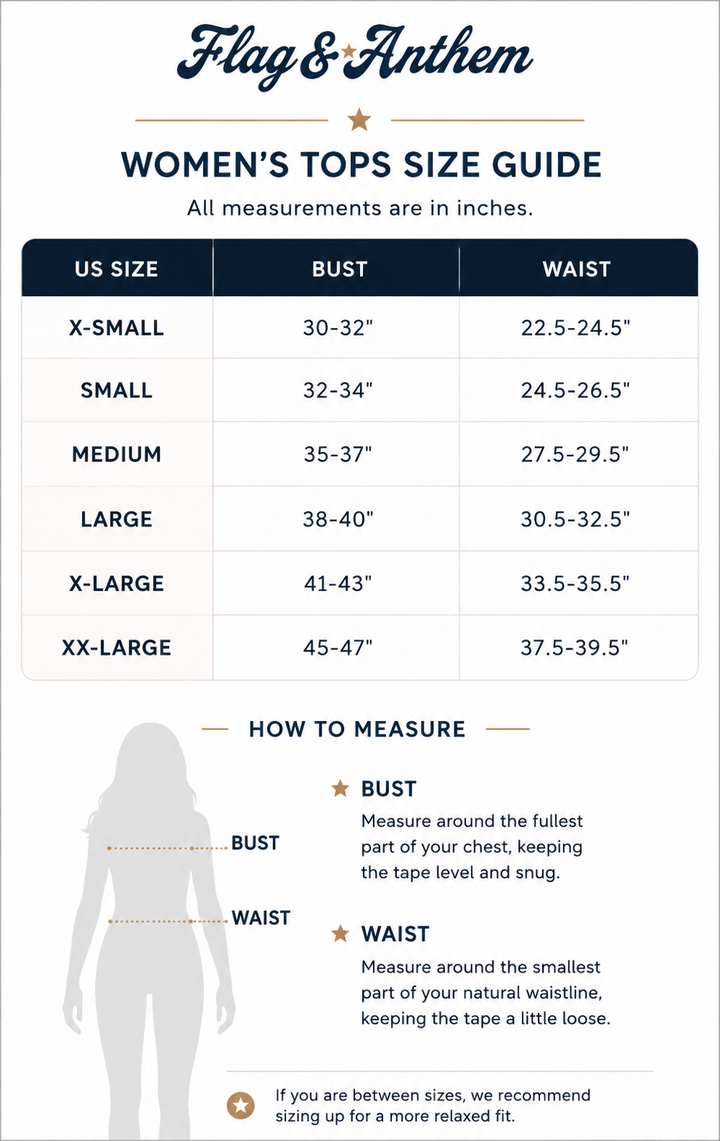 Flag & Anthem

WOMEN'S TOPS SIZE GUIDE

All measurements are in inches.

| US SIZE | BUST | WAIST |
|---|---|---|
| X-SMALL | 30-32" | 22.5-24.5" |
| SMALL | 32-34" | 24.5-26.5" |
| MEDIUM | 35-37" | 27.5-29.5" |
| LARGE | 38-40" | 30.5-32.5" |
| X-LARGE | 41-43" | 33.5-35.5" |
| XX-LARGE | 45-47" | 37.5-39.5" |

HOW TO MEASURE

BUST

WAIST

BUST
Measure around the fullest part of your chest, keeping the tape level and snug.

WAIST
Measure around the smallest part of your natural waistline, keeping the tape a little loose.

If you are between sizes, we recommend sizing up for a more relaxed fit.